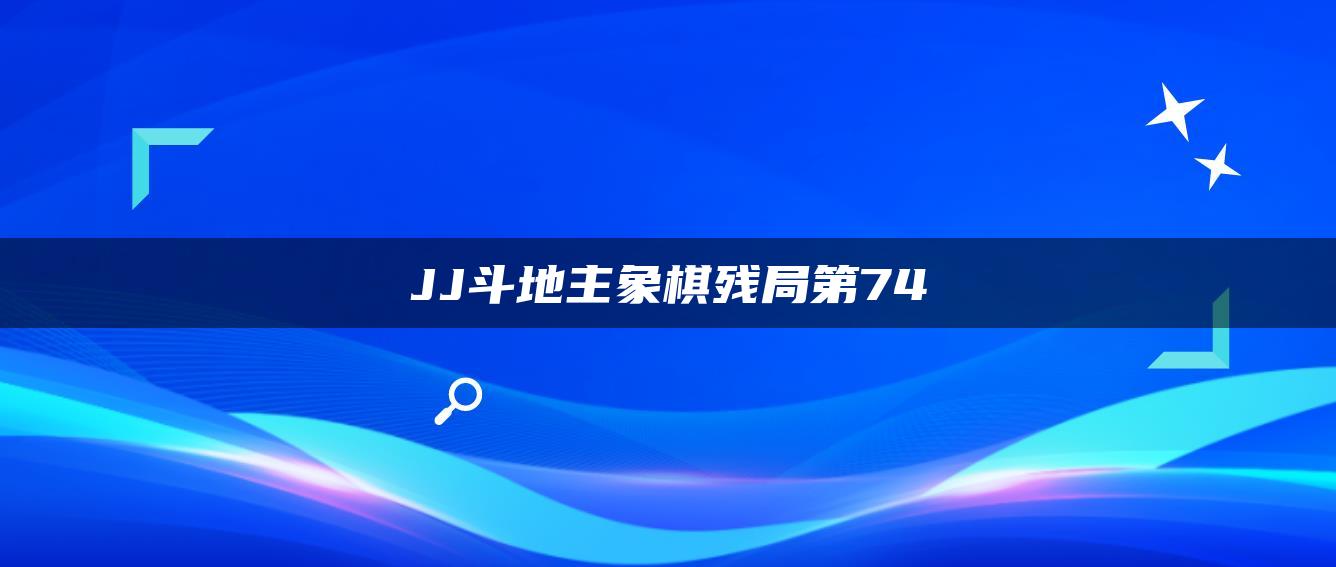 JJ斗地主象棋残局第74